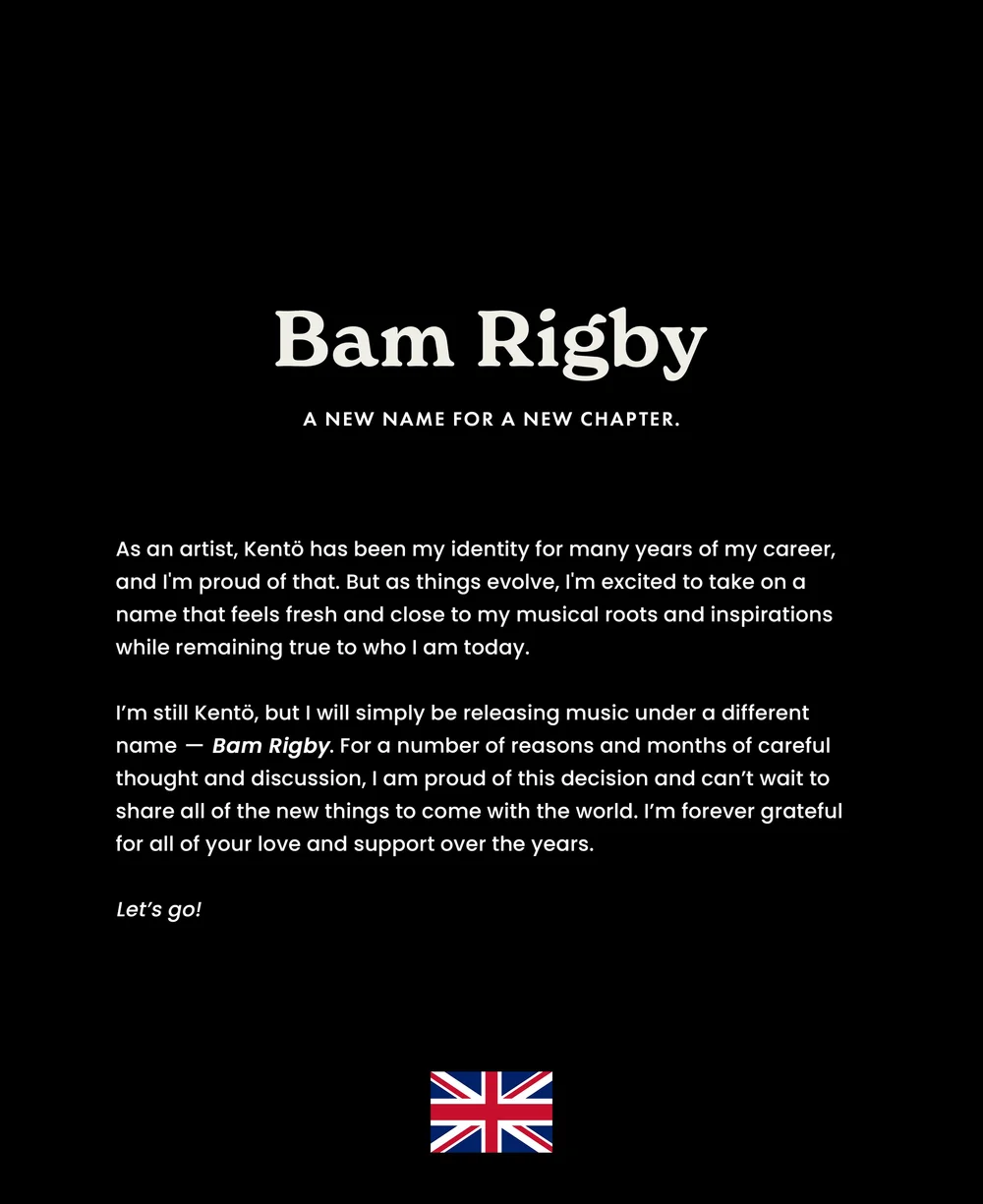 Bam Rigby

A NEW NAME FOR A NEW CHAPTER.

As an artist, Kentö has been my identity for many years of my career, and I'm proud of that. But as things evolve, I'm excited to take on a name that feels fresh and close to my musical roots and inspirations while remaining true to who I am today.

I'm still Kentö, but I will simply be releasing music under a different name — Bam Rigby. For a number of reasons and months of careful thought and discussion, I am proud of this decision and can't wait to share all of the new things to come with the world. I'm forever grateful for all of your love and support over the years.

Let's go!